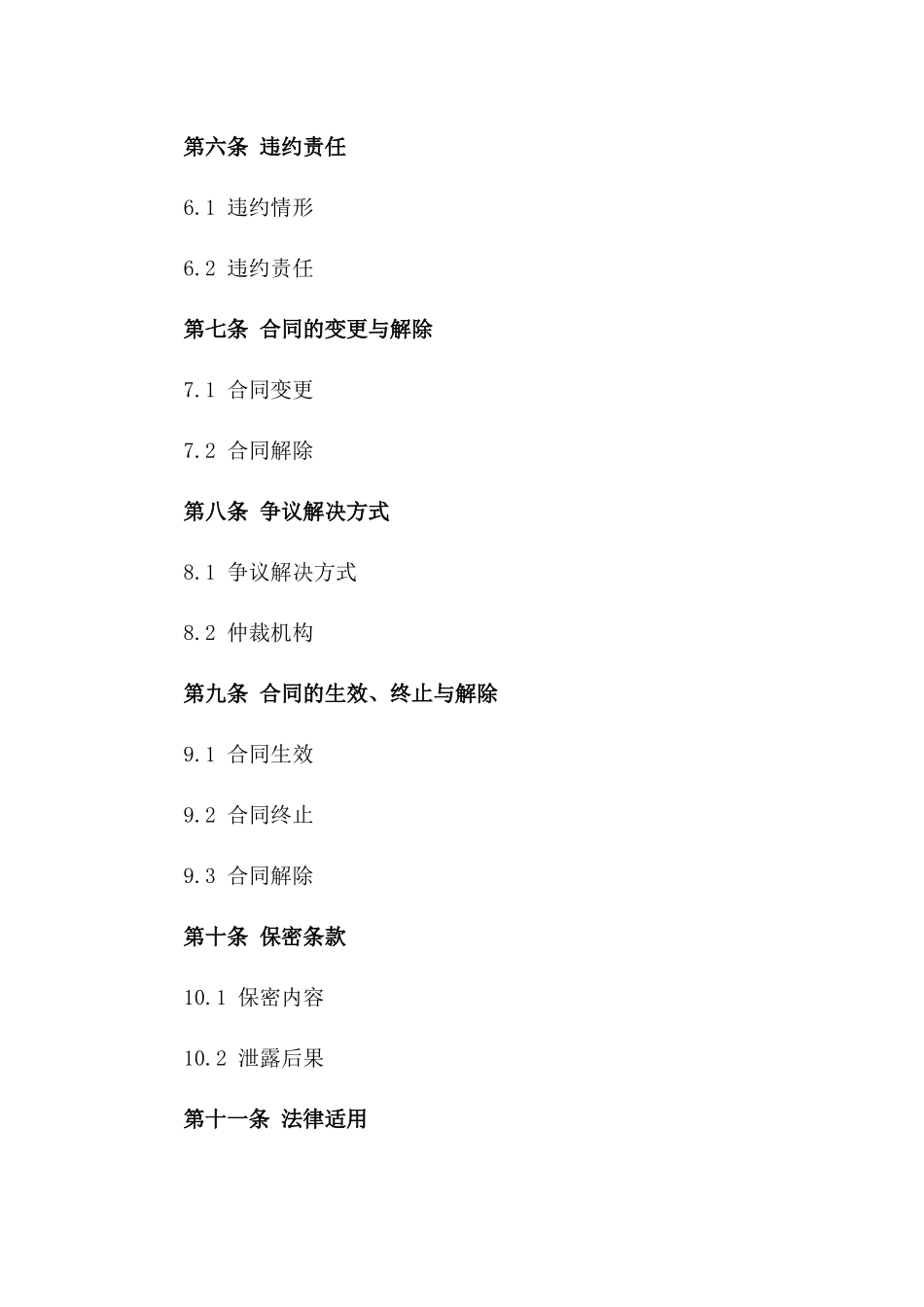 第六条 违约责任

6.1 违约情形

6.2 违约责任

第七条 合同的变更与解除

7.1 合同变更

7.2 合同解除

第八条 争议解决方式

8.1 争议解决方式

8.2 仲裁机构

第九条 合同的生效、终止与解除

9.1 合同生效

9.2 合同终止

9.3 合同解除

第十条 保密条款

10.1 保密内容

10.2 泄露后果

第十一条 法律适用